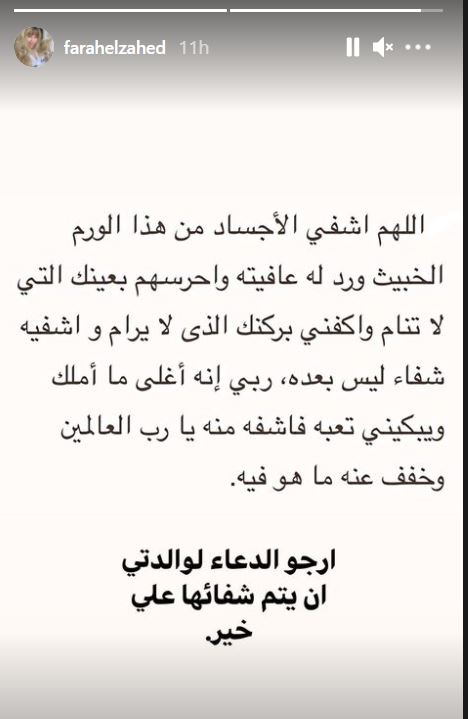 farahelzahed 11h

اللهم اشفي الأجساد من هذا الورم الخبيث ورد له عافيته واحرسهم بعينك التي لا تنام واكفني بركنك الذى لا يرام و اشفيه شفاء ليس بعده، ربي إنه أغلى ما أملك ويبكيني تعبه فاشفه منه يا رب العالمين وخفف عنه ما هو فيه.

ارجو الدعاء لوالدتي ان يتم شفائها علي خير.